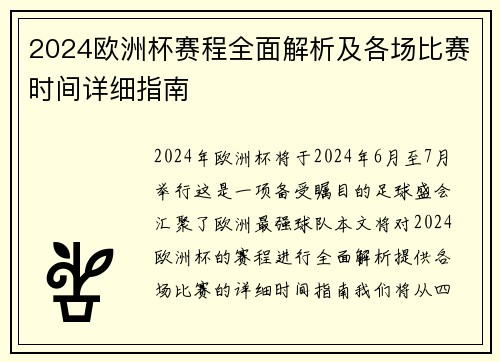 2024欧洲杯赛程全面解析及各场比赛时间详细指南

2024年欧洲杯将于2024年6月至7月举行这是一项备受瞩目的足球盛会汇聚了欧洲最强球队本文将对2024欧洲杯的赛程进行全面解析提供各场比赛的详细时间指南我们将从四